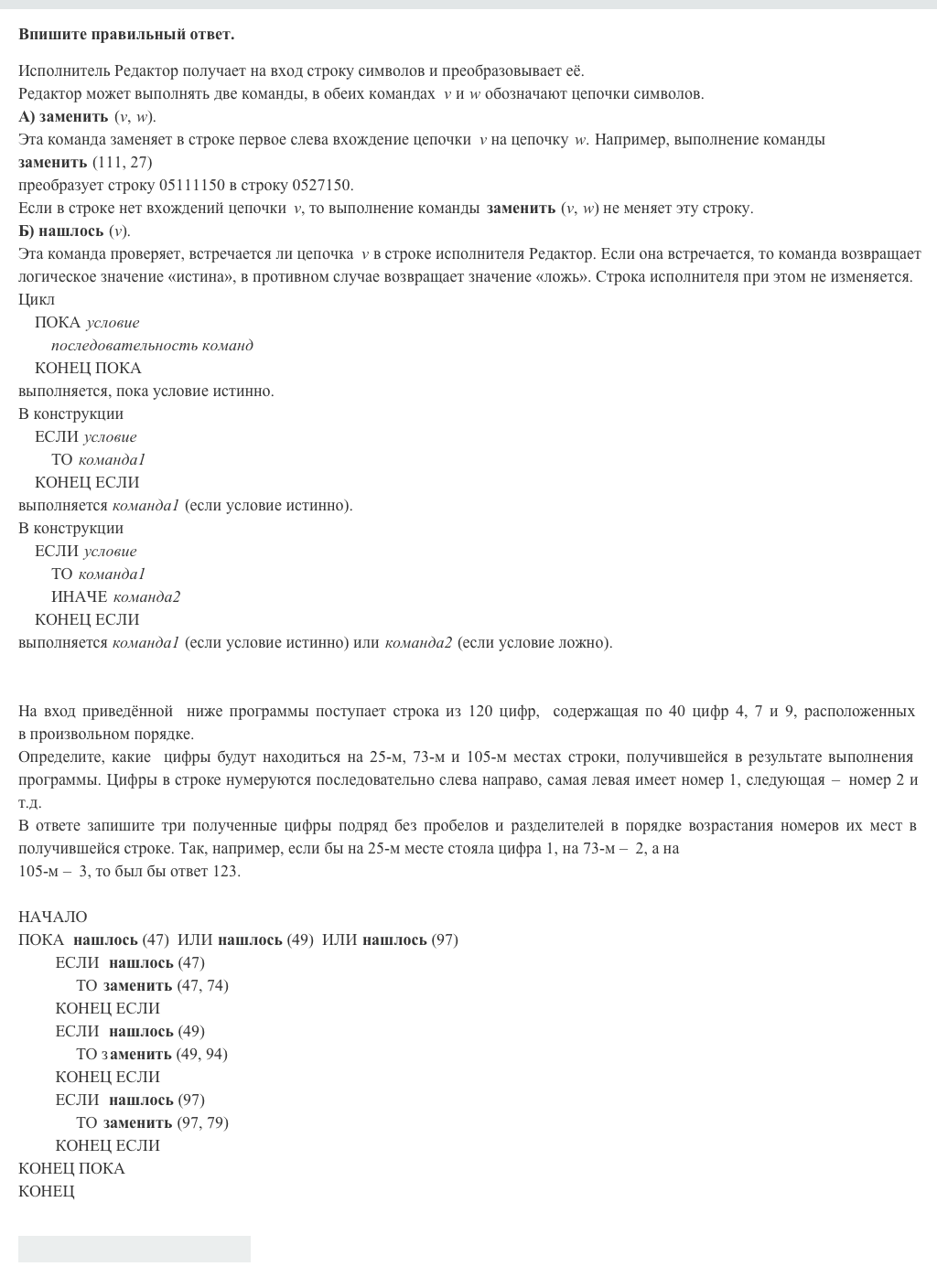 Впишите правильный ответ.

Исполнитель Редактор получает на вход строку символов и преобразовывает её.
Редактор может выполнять две команды, в обеих командах $v$ и $w$ обозначают цепочки символов.
А) заменить ($v$, $w$).
Эта команда заменяет в строке первое слева вхождение цепочки $v$ на цепочку $w$. Например, выполнение команды
заменить (111, 27)
преобразует строку 05111150 в строку 0527150.
Если в строке нет вхождений цепочки $v$, то выполнение команды заменить ($v$, $w$) не меняет эту строку.
Б) нашлось ($v$).
Эта команда проверяет, встречается ли цепочка $v$ в строке исполнителя Редактор. Если она встречается, то команда возвращает логическое значение «истина», в противном случае возвращает значение «ложь». Строка исполнителя при этом не изменяется.
Цикл
ПОКА условие
последовательность команд
КОНЕЦ ПОКА
выполняется, пока условие истинно.
В конструкции
ЕСЛИ условие
ТО команда1
КОНЕЦ ЕСЛИ
выполняется команда1 (если условие истинно).
В конструкции
ЕСЛИ условие
ТО команда1
ИНАЧЕ команда2
КОНЕЦ ЕСЛИ
выполняется команда1 (если условие истинно) или команда2 (если условие ложно).

На вход приведённой ниже программы поступает строка из 120 цифр, содержащая по 40 цифр 4, 7 и 9, расположенных в произвольном порядке.
Определите, какие цифры будут находиться на 25-м, 73-м и 105-м местах строки, получившейся в результате выполнения программы. Цифры в строке нумеруются последовательно слева направо, самая левая имеет номер 1, следующая – номер 2 и т.д.
В ответе запишите три полученные цифры подряд без пробелов и разделителей в порядке возрастания номеров их мест в получившейся строке. Так, например, если бы на 25-м месте стояла цифра 1, на 73-м – 2, а на
105-м – 3, то был бы ответ 123.

НАЧАЛО
ПОКА нашлось (47) ИЛИ нашлось (49) ИЛИ нашлось (97)
ЕСЛИ нашлось (47)
ТО заменить (47, 74)
КОНЕЦ ЕСЛИ
ЕСЛИ нашлось (49)
ТО заменить (49, 94)
КОНЕЦ ЕСЛИ
ЕСЛИ нашлось (97)
ТО заменить (97, 79)
КОНЕЦ ЕСЛИ
КОНЕЦ ПОКА
КОНЕЦ